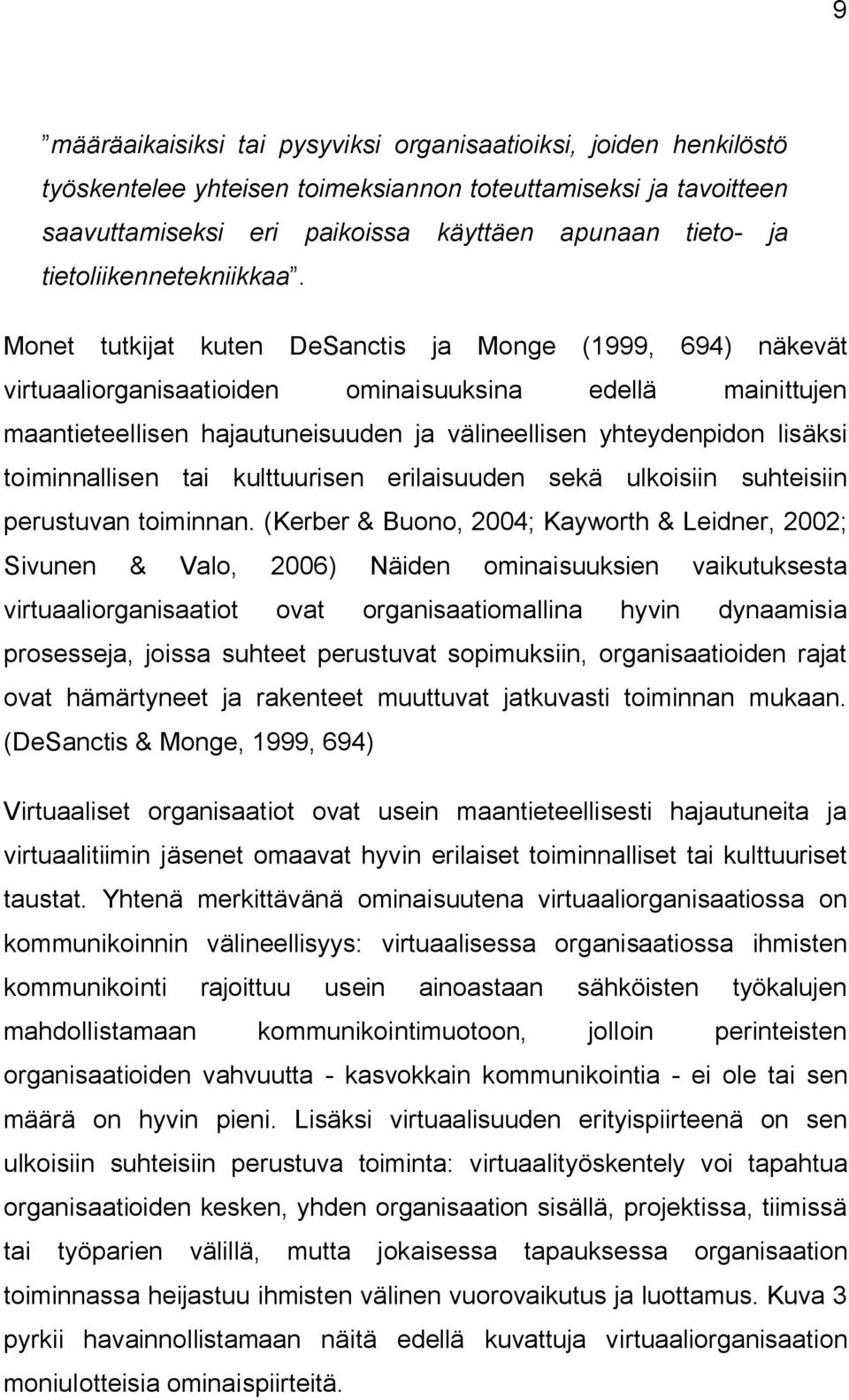 9

”määräaikaisiksi tai pysyviksi organisaatioiksi, joiden henkilöstö työskentelee yhteisen toimeksiannon toteuttamiseksi ja tavoitteen saavuttamiseksi eri paikoissa käyttäen apunaan tieto- ja tietoliikennetekniikkaa”.

Monet tutkijat kuten DeSanctis ja Monge (1999, 694) näkevät virtuaaliorganisaatioiden ominaisuuksina edellä mainittujen maantieteellisen hajautuneisuuden ja välineellisen yhteydenpidon lisäksi toiminnallisen tai kulttuurisen erilaisuuden sekä ulkoisiin suhteisiin perustuvan toiminnan. (Kerber & Buono, 2004; Kayworth & Leidner, 2002; Sivunen & Valo, 2006) Näiden ominaisuuksien vaikutuksesta virtuaaliorganisaatiot ovat organisaatiomallina hyvin dynaamisia prosesseja, joissa suhteet perustuvat sopimuksiin, organisaatioiden rajat ovat hämärtyneet ja rakenteet muuttuvat jatkuvasti toiminnan mukaan. (DeSanctis & Monge, 1999, 694)

Virtuaaliset organisaatiot ovat usein maantieteellisesti hajautuneita ja virtuaalitiimin jäsenet omaavat hyvin erilaiset toiminnalliset tai kulttuuriset taustat. Yhtenä merkittävänä ominaisuutena virtuaaliorganisaatiossa on kommunikoinnin välineellisyys: virtuaalisessa organisaatiossa ihmisten kommunikointi rajoittuu usein ainoastaan sähköisten työkalujen mahdollistamaan kommunikointimuotoon, jolloin perinteisten organisaatioiden vahvuutta - kasvokkain kommunikointia - ei ole tai sen määrä on hyvin pieni. Lisäksi virtuaalisuuden erityispiirteenä on sen ulkoisiin suhteisiin perustuva toiminta: virtuaalityöskentely voi tapahtua organisaatioiden kesken, yhden organisaation sisällä, projektissa, tiimissä tai työparien välillä, mutta jokaisessa tapauksessa organisaation toiminnassa heijastuu ihmisten välinen vuorovaikutus ja luottamus. Kuva 3 pyrkii havainnollistamaan näitä edellä kuvattuja virtuaaliorganisaation moniulotteisia ominaispiirteitä.